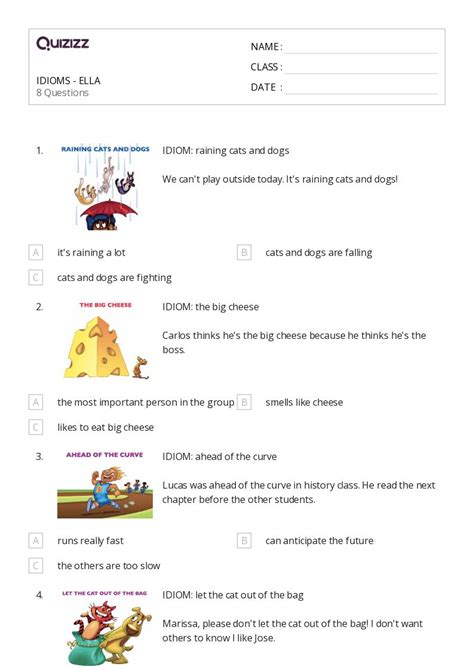 Quizizz

IDIOMS - ELLA
8 Questions

NAME :
CLASS :
DATE :

1. RAINING CATS AND DOGS

IDIOM: raining cats and dogs

We can't play outside today. It's raining cats and dogs!

A it's raining a lot
B cats and dogs are falling
C cats and dogs are fighting

2. THE BIG CHEESE

IDIOM: the big cheese

Carlos thinks he's the big cheese because he thinks he's the boss.

A the most important person in the group
B smells like cheese
C likes to eat big cheese

3. AHEAD OF THE CURVE

IDIOM: ahead of the curve

Lucas was ahead of the curve in history class. He read the next chapter before the other students.

A runs really fast
B can anticipate the future
C the others are too slow

4. LET THE CAT OUT OF THE BAG

IDIOM: let the cat out of the bag

Marissa, please don't let the cat out of the bag! I don't want others to know I like Jose.